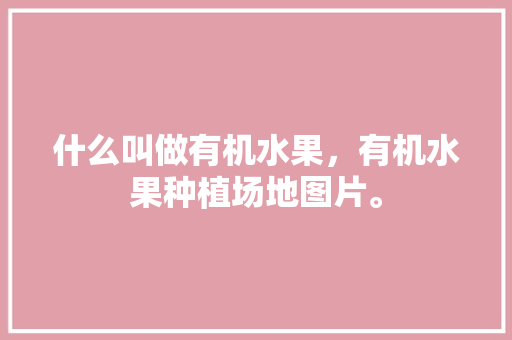 什么叫做有机水果，有机水果种植场地图片。